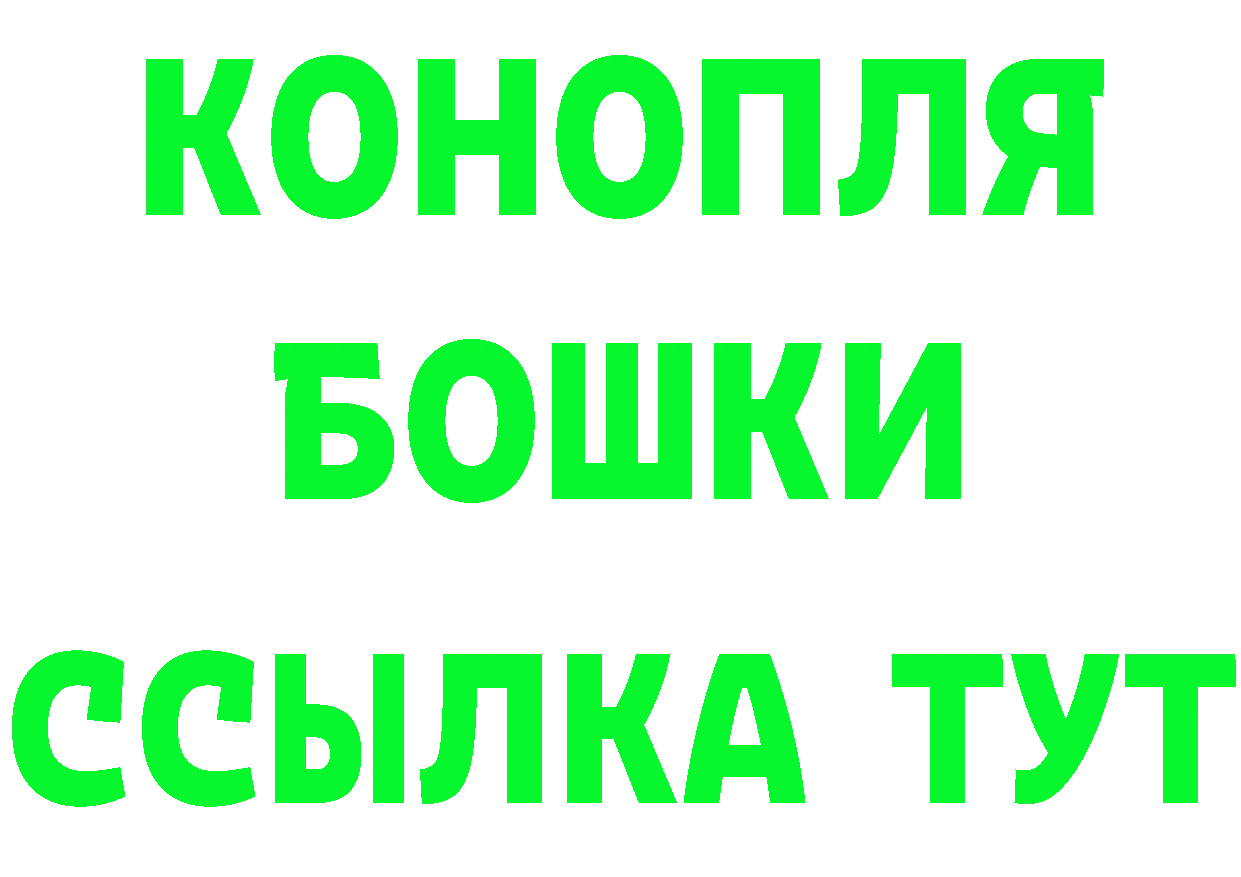 КОНОПЛЯ
БОШКИ
ССЫЛКА ТУТ